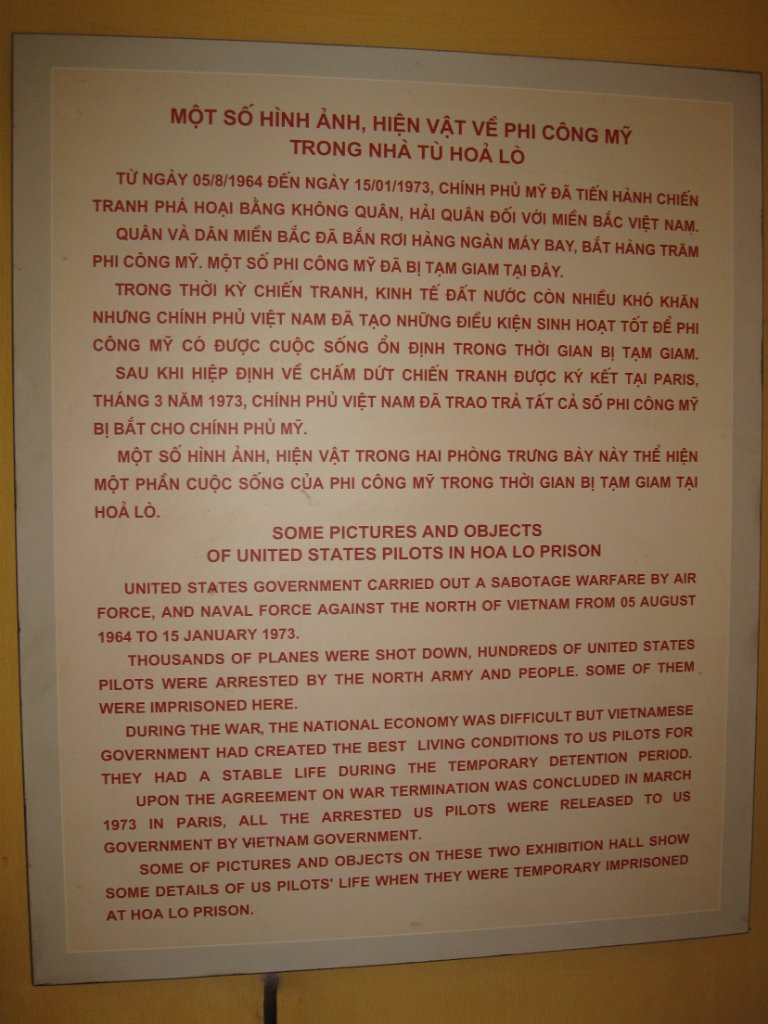 MỘT SỐ HÌNH ẢNH, HIỆN VẬT VỀ PHI CÔNG MỸ
TRONG NHÀ TÙ HOẢ LÒ

TỪ NGÀY 05/8/1964 ĐẾN NGÀY 15/01/1973, CHÍNH PHỦ MỸ ĐÃ TIẾN HÀNH CHIẾN TRANH PHÁ HOẠI BẰNG KHÔNG QUÂN, HẢI QUÂN ĐỐI VỚI MIỀN BẮC VIỆT NAM.

QUÂN VÀ DÂN MIỀN BẮC ĐÃ BẮN RƠI HÀNG NGÀN MÁY BAY, BẮT HÀNG TRĂM PHI CÔNG MỸ. MỘT SỐ PHI CÔNG MỸ ĐÃ BỊ TẠM GIAM TẠI ĐÂY.

TRONG THỜI KỲ CHIẾN TRANH, KINH TẾ ĐẤT NƯỚC CÒN NHIỀU KHÓ KHĂN NHƯNG CHÍNH PHỦ VIỆT NAM ĐÃ TẠO NHỮNG ĐIỀU KIỆN SINH HOẠT TỐT ĐỂ PHI CÔNG MỸ CÓ ĐƯỢC CUỘC SỐNG ỔN ĐỊNH TRONG THỜI GIAN BỊ TẠM GIAM.

SAU KHI HIỆP ĐỊNH VỀ CHẤM DỨT CHIẾN TRANH ĐƯỢC KÝ KẾT TẠI PARIS, THÁNG 3 NĂM 1973, CHÍNH PHỦ VIỆT NAM ĐÃ TRAO TRẢ TẤT CẢ SỐ PHI CÔNG MỸ BỊ BẮT CHO CHÍNH PHỦ MỸ.

MỘT SỐ HÌNH ẢNH, HIỆN VẬT TRONG HAI PHÒNG TRƯNG BÀY NÀY THỂ HIỆN MỘT PHẦN CUỘC SỐNG CỦA PHI CÔNG MỸ TRONG THỜI GIAN BỊ TẠM GIAM TẠI HOẢ LÒ.

SOME PICTURES AND OBJECTS
OF UNITED STATES PILOTS IN HOA LO PRISON

UNITED STATES GOVERNMENT CARRIED OUT A SABOTAGE WARFARE BY AIR FORCE, AND NAVAL FORCE AGAINST THE NORTH OF VIETNAM FROM 05 AUGUST 1964 TO 15 JANUARY 1973.

THOUSANDS OF PLANES WERE SHOT DOWN, HUNDREDS OF UNITED STATES PILOTS WERE ARRESTED BY THE NORTH ARMY AND PEOPLE. SOME OF THEM WERE IMPRISONED HERE.

DURING THE WAR, THE NATIONAL ECONOMY WAS DIFFICULT BUT VIETNAMESE GOVERNMENT HAD CREATED THE BEST LIVING CONDITIONS TO US PILOTS FOR THEY HAD A STABLE LIFE DURING THE TEMPORARY DETENTION PERIOD.

UPON THE AGREEMENT ON WAR TERMINATION WAS CONCLUDED IN MARCH 1973 IN PARIS, ALL THE ARRESTED US PILOTS WERE RELEASED TO US GOVERNMENT BY VIETNAM GOVERNMENT.

SOME OF PICTURES AND OBJECTS ON THESE TWO EXHIBITION HALL SHOW SOME DETAILS OF US PILOTS' LIFE WHEN THEY WERE TEMPORARY IMPRISONED AT HOA LO PRISON.